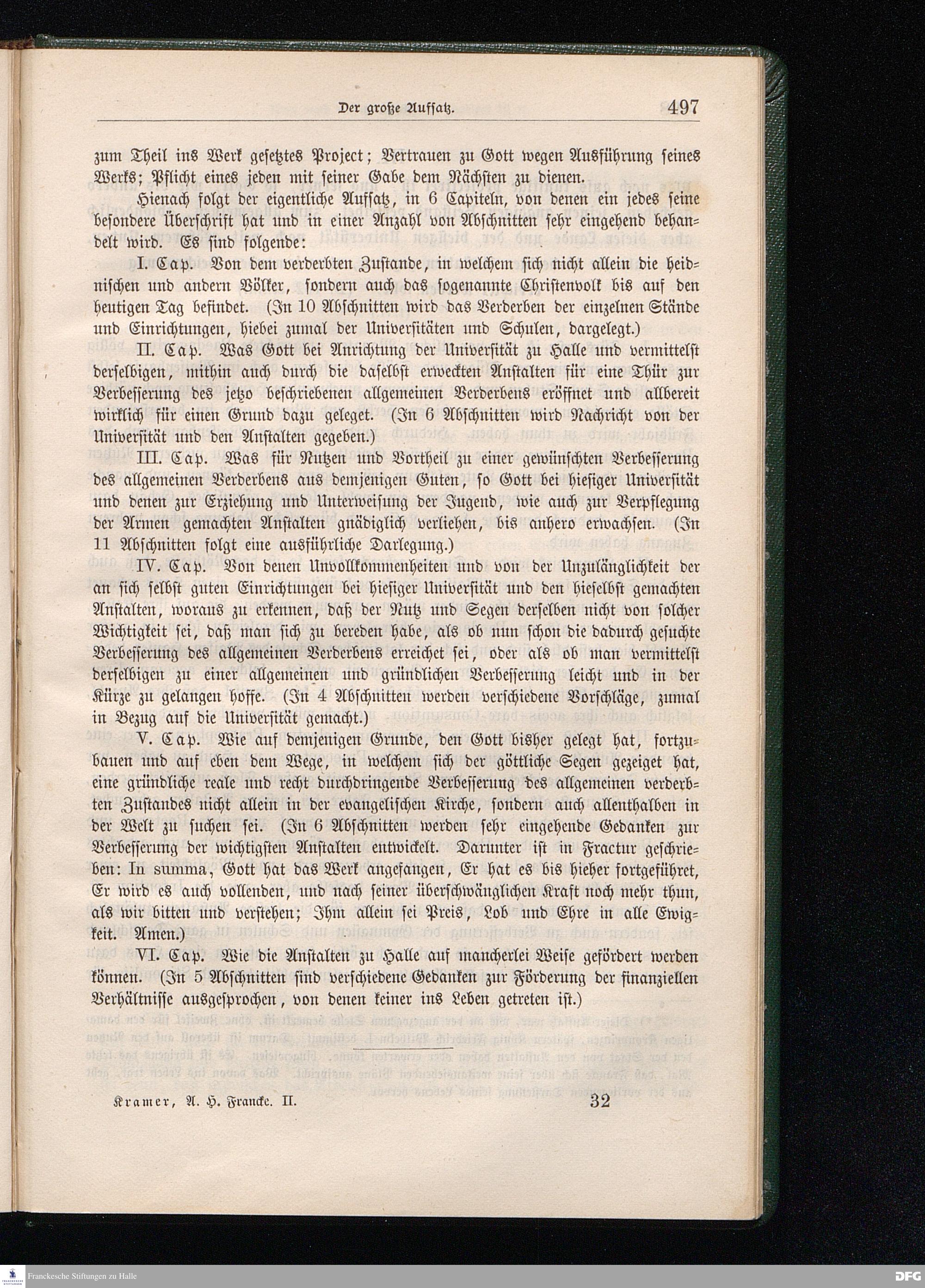 Der große Aufsatz. 497

zum Theil ins Werk gesetztes Project; Vertrauen zu Gott wegen Ausführung seines Werks; Pflicht eines jeden mit seiner Gabe dem Nächsten zu dienen.

Hienach folgt der eigentliche Aufsatz, in 6 Capiteln, von denen ein jedes seine besondere Überschrift hat und in einer Anzahl von Abschnitten sehr eingehend behandelt wird. Es sind folgende:

I. Cap. Von dem verderbten Zustande, in welchem sich nicht allein die heidnischen und andern Völker, sondern auch das sogenannte Christenvolk bis auf den heutigen Tag befindet. (In 10 Abschnitten wird das Verderben der einzelnen Stände und Einrichtungen, hiebei zumal der Universitäten und Schulen, dargelegt.)

II. Cap. Was Gott bei Anrichtung der Universität zu Halle und vermittelst derselbigen, mithin auch durch die daselbst erweckten Anstalten für eine Thür zur Verbesserung des jetzo beschriebenen allgemeinen Verderbens eröffnet und allbereit wirklich für einen Grund dazu geleget. (In 6 Abschnitten wird Nachricht von der Universität und den Anstalten gegeben.)

III. Cap. Was für Nutzen und Vortheil zu einer gewünschten Verbesserung des allgemeinen Verderbens aus demjenigen Guten, so Gott bei hiesiger Universität und denen zur Erziehung und Unterweisung der Jugend, wie auch zur Verpflegung der Armen gemachten Anstalten gnädiglich verliehen, bis anhero erwachsen. (In 11 Abschnitten folgt eine ausführliche Darlegung.)

IV. Cap. Von denen Unvollkommenheiten und von der Unzulänglichkeit der an sich selbst guten Einrichtungen bei hiesiger Universität und den hieselbst gemachten Anstalten, woraus zu erkennen, daß der Nutz und Segen derselben nicht von solcher Wichtigkeit sei, daß man sich zu bereden habe, als ob nun schon die dadurch gesuchte Verbesserung des allgemeinen Verderbens erreichet sei, oder als ob man vermittelst derselbigen zu einer allgemeinen und gründlichen Verbesserung leicht und in der Kürze zu gelangen hoffe. (In 4 Abschnitten werden verschiedene Vorschläge, zumal in Bezug auf die Universität gemacht.)

V. Cap. Wie auf demjenigen Grunde, den Gott bisher gelegt hat, fortzubauen und auf eben dem Wege, in welchem sich der göttliche Segen gezeiget hat, eine gründliche reale und recht durchdringende Verbesserung des allgemeinen verderbten Zustandes nicht allein in der evangelischen Kirche, sondern auch allenthalben in der Welt zu suchen sei. (In 6 Abschnitten werden sehr eingehende Gedanken zur Verbesserung der wichtigsten Anstalten entwickelt. Darunter ist in Fractur geschrieben: In summa, Gott hat das Werk angefangen, Er hat es bis hieher fortgeführet, Er wird es auch vollenden, und nach seiner überschwänglichen Kraft noch mehr thun, als wir bitten und verstehen; Ihm allein sei Preis, Lob und Ehre in alle Ewigkeit. Amen.)

VI. Cap. Wie die Anstalten zu Halle auf mancherlei Weise gefördert werden können. (In 5 Abschnitten sind verschiedene Gedanken zur Förderung der finanziellen Verhältnisse ausgesprochen, von denen keiner ins Leben getreten ist.)

Kramer, A. H. Francke. II. 32

Franckesche Stiftungen zu Halle

DFG